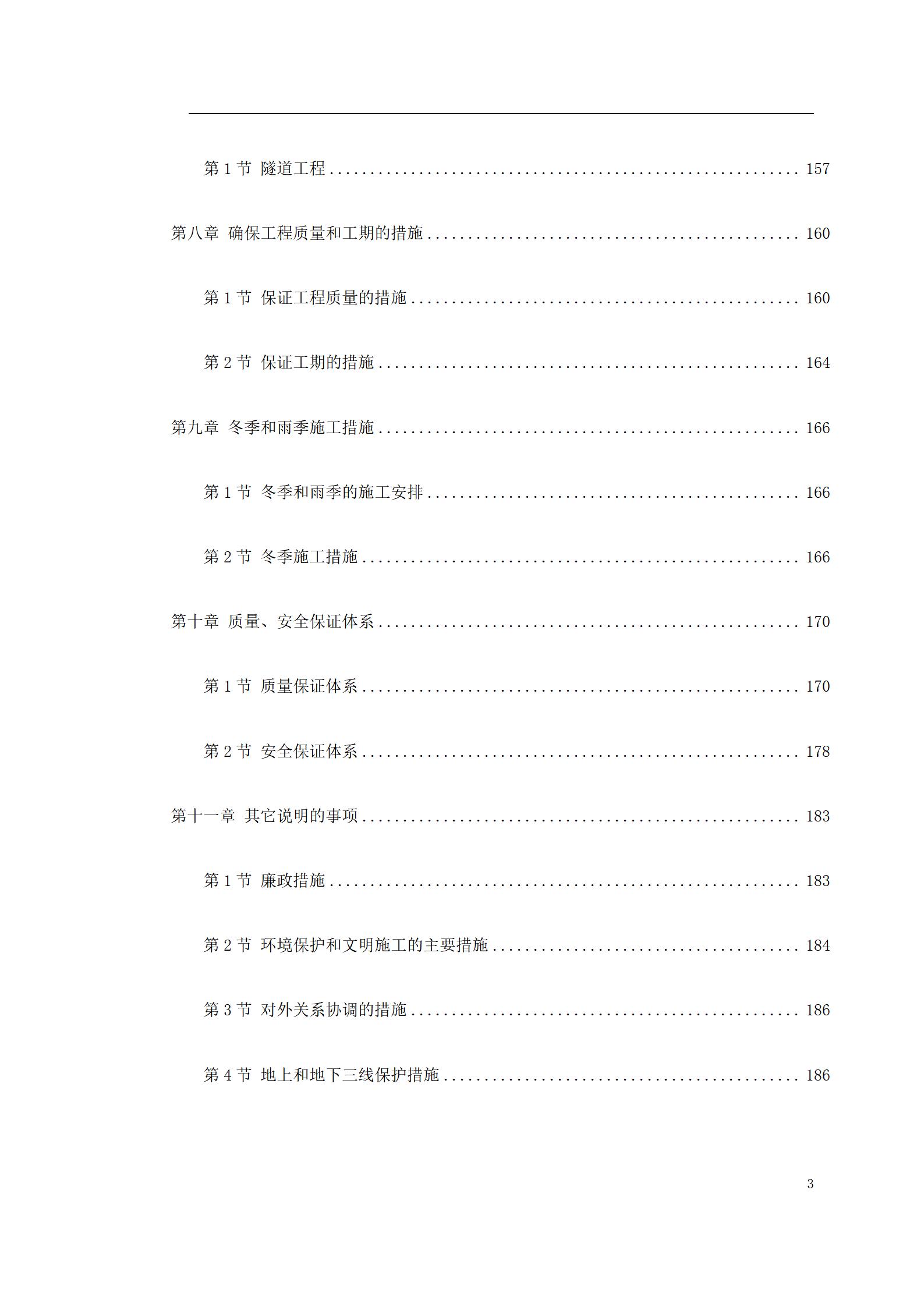 第1节 隧道工程 157

第八章 确保工程质量和工期的措施 160

第1节 保证工程质量的措施 160

第2节 保证工期的措施 164

第九章 冬季和雨季施工措施 166

第1节 冬季和雨季的施工安排 166

第2节 冬季施工措施 166

第十章 质量、安全保证体系 170

第1节 质量保证体系 170

第2节 安全保证体系 178

第十一章 其它说明的事项 183

第1节 廉政措施 183

第2节 环境保护和文明施工的主要措施 184

第3节 对外关系协调的措施 186

第4节 地上和地下三线保护措施 186

3